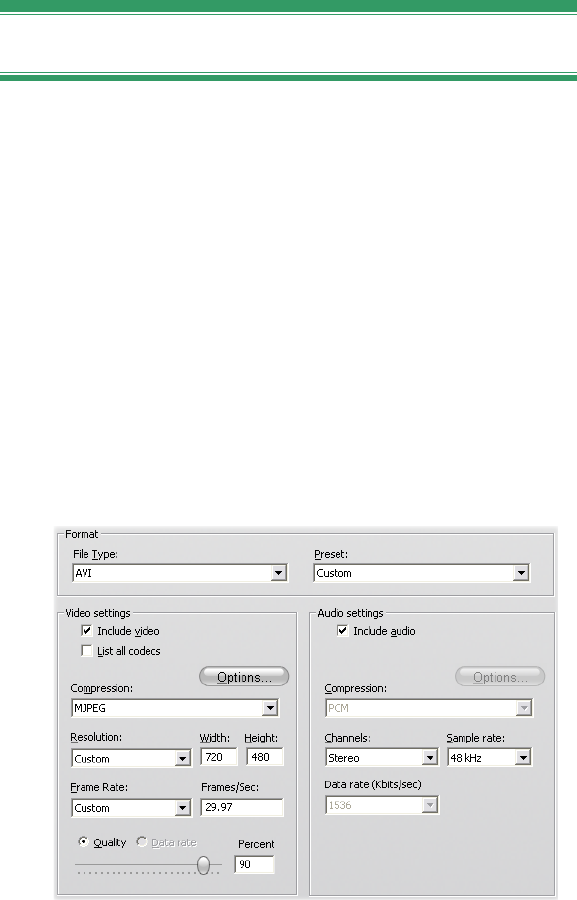 Format

File Type:
AVI

Preset:
Custom

Video settings

Include video

List all codecs

Options...

Compression:
MJPEG

Resolution:
Custom

Width:
720

Height:
480

Frame Rate:
Custom

Frames/Sec:
29.97

Quality

Data rate

Percent
90

Audio settings

Include audio

Options...

Compression:
PCM

Channels:
Stereo

Sample rate:
48 kHz

Data rate (Kbits/sec)
1536